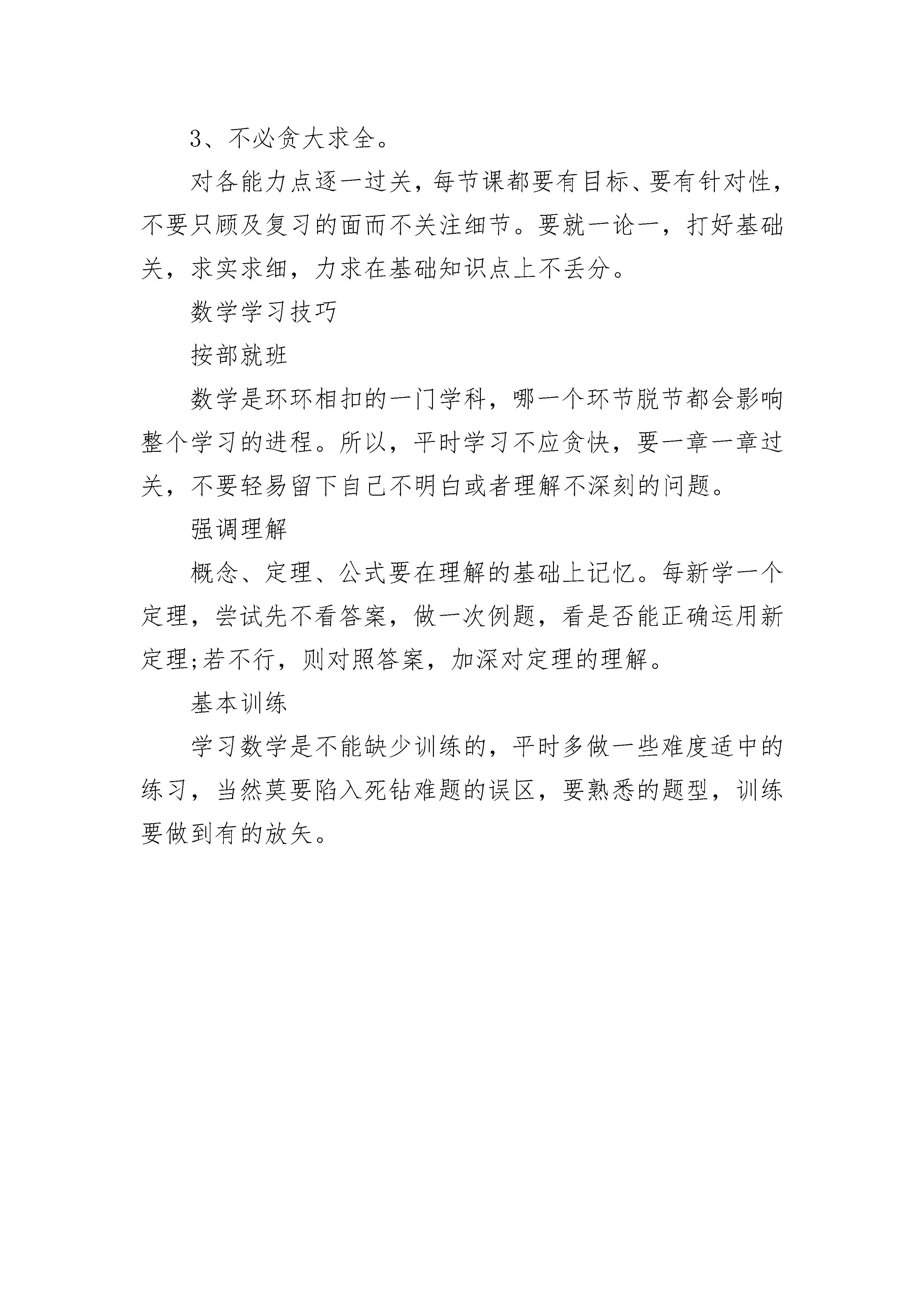 3、不必贪大求全。

对各能力点逐一过关，每节课都要有目标、要有针对性，不要只顾及复习的面而不关注细节。要就一论一，打好基础关，求实求细，力求在基础知识点上不丢分。

数学学习技巧

按部就班

数学是环环相扣的一门学科，哪一个环节脱节都会影响整个学习的进程。所以，平时学习不应贪快，要一章一章过关，不要轻易留下自己不明白或者理解不深刻的问题。

强调理解

概念、定理、公式要在理解的基础上记忆。每新学一个定理，尝试先不看答案，做一次例题，看是否能正确运用新定理;若不行，则对照答案，加深对定理的理解。

基本训练

学习数学是不能缺少训练的，平时多做一些难度适中的练习，当然莫要陷入死钻难题的误区，要熟悉的题型，训练要做到有的放矢。